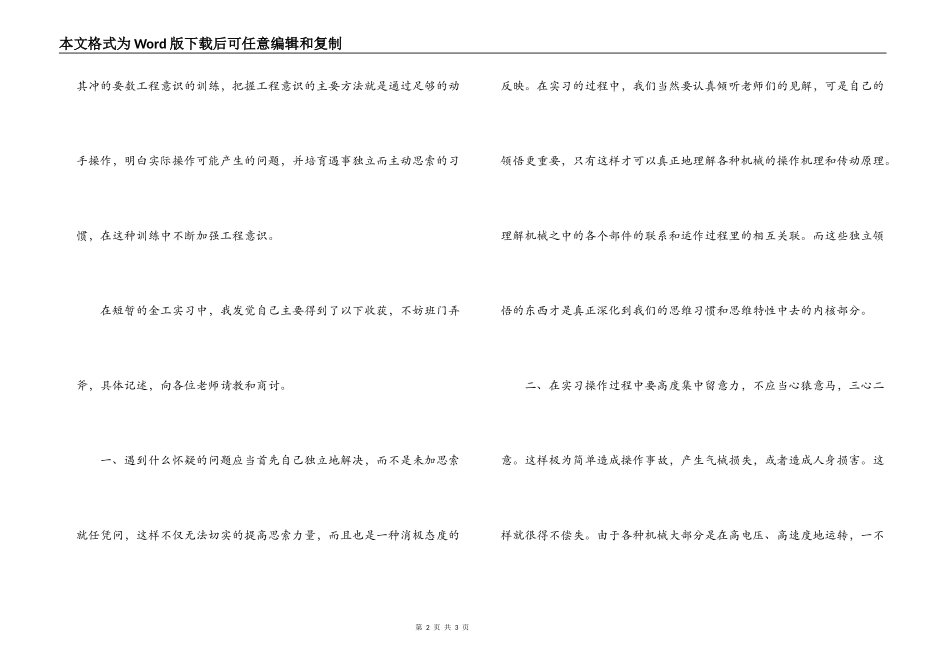 本文格式为Word版下载后可任意编辑和复制

其冲的要数工程意识的训练，把握工程意识的主要方法就是通过足够的动手操作，明白实际操作可能产生的问题，并培育遇事独立而主动思索的习惯，在这种训练中不断加强工程意识。

在短暂的金工实习中，我发觉自己主要得到了以下收获，不妨班门弄斧，具体记述，向各位老师请教和商讨。

一、遇到什么怀疑的问题应当首先自己独立地解决，而不是未加思索就任凭问，这样不仅无法切实的提高思索力量，而且也是一种消极态度的反映。在实习的过程中，我们当然要认真倾听老师们的见解，可是自己的领悟更重要，只有这样才可以真正地理解各种机械的操作机理和传动原理。理解机械之中的各个部件的联系和运作过程里的相互关联。而这些独立领悟的东西才是真正深化到我们的思维习惯和思维特性中去的内核部分。

二、在实习操作过程中要高度集中留意力，不应当心猿意马，三心二意。这样极为简单造成操作事故，产生气械损失，或者造成人身损害。这样就很得不偿失。由于各种机械大部分是在高电压、高速度地运转，一不

第 2 页 共 3 页